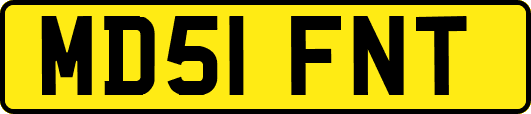 MD51 FNT